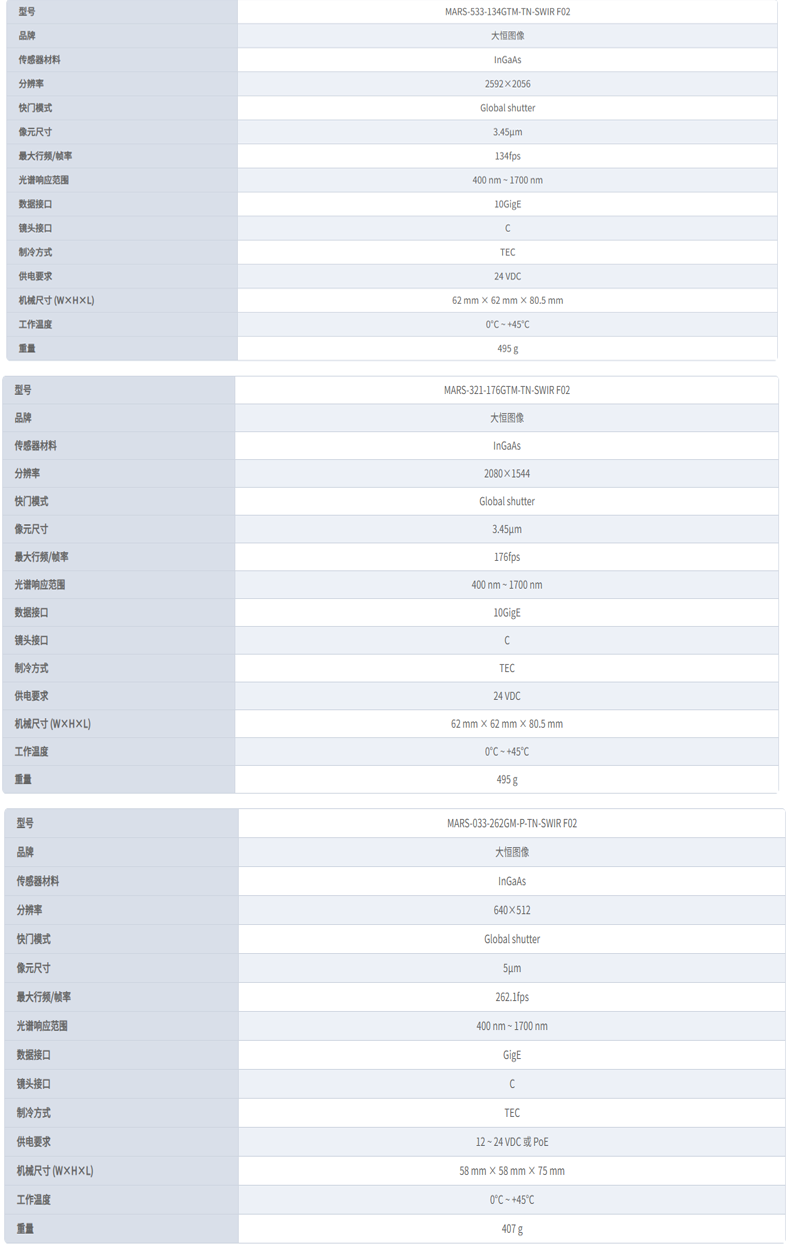 | 型号 | MARS-533-134GTM-TN-SWIR F02 |
|---|---|
| 品牌 | 大恒图像 |
| 传感器材料 | InGaAs |
| 分辨率 | 2592×2056 |
| 快门模式 | Global shutter |
| 像元尺寸 | 3.45μm |
| 最大行频/帧率 | 134fps |
| 光谱响应范围 | 400 nm ~ 1700 nm |
| 数据接口 | 10GigE |
| 镜头接口 | C |
| 制冷方式 | TEC |
| 供电要求 | 24 VDC |
| 机械尺寸 (W×H×L) | 62 mm × 62 mm × 80.5 mm |
| 工作温度 | 0°C ~ +45°C |
| 重量 | 495 g |

| 型号 | MARS-321-176GTM-TN-SWIR F02 |
|---|---|
| 品牌 | 大恒图像 |
| 传感器材料 | InGaAs |
| 分辨率 | 2080×1544 |
| 快门模式 | Global shutter |
| 像元尺寸 | 3.45μm |
| 最大行频/帧率 | 176fps |
| 光谱响应范围 | 400 nm ~ 1700 nm |
| 数据接口 | 10GigE |
| 镜头接口 | C |
| 制冷方式 | TEC |
| 供电要求 | 24 VDC |
| 机械尺寸 (W×H×L) | 62 mm × 62 mm × 80.5 mm |
| 工作温度 | 0°C ~ +45°C |
| 重量 | 495 g |

| 型号 | MARS-033-262GM-P-TN-SWIR F02 |
|---|---|
| 品牌 | 大恒图像 |
| 传感器材料 | InGaAs |
| 分辨率 | 640×512 |
| 快门模式 | Global shutter |
| 像元尺寸 | 5μm |
| 最大行频/帧率 | 262.1fps |
| 光谱响应范围 | 400 nm ~ 1700 nm |
| 数据接口 | GigE |
| 镜头接口 | C |
| 制冷方式 | TEC |
| 供电要求 | 12 ~ 24 VDC 或 PoE |
| 机械尺寸 (W×H×L) | 58 mm × 58 mm × 75 mm |
| 工作温度 | 0°C ~ +45°C |
| 重量 | 407 g |